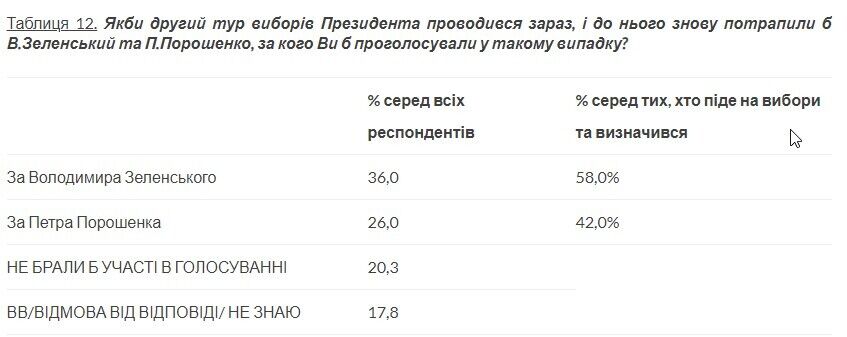 Таблиця 12. Якби другий тур виборів Президента проводився зараз, і до нього знову потрапили б В.Зеленський та П.Порошенко, за кого Ви б проголосували у такому випадку?

| | % серед всіх респондентів | % серед тих, хто піде на вибори та визначився |
|---|---|---|
| За Володимира Зеленського | 36,0 | 58,0% |
| За Петра Порошенка | 26,0 | 42,0% |
| НЕ БРАЛИ Б УЧАСТІ В ГОЛОСУВАННІ | 20,3 | |
| ВВ/ВІДМОВА ВІД ВІДПОВІДІ/ НЕ ЗНАЮ | 17,8 | |